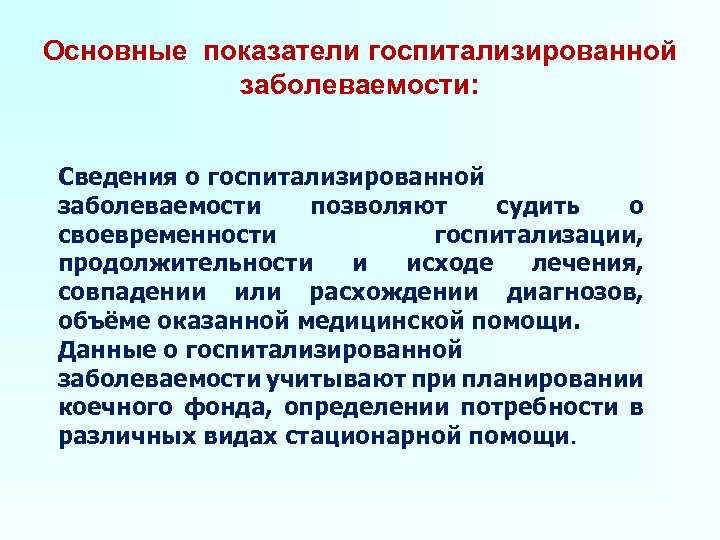 Основные показатели госпитализированной заболеваемости:

Сведения о госпитализированной заболеваемости позволяют судить о своевременности госпитализации, продолжительности и исходе лечения, совпадении или расхождении диагнозов, объёме оказанной медицинской помощи.
Данные о госпитализированной заболеваемости учитывают при планировании коечного фонда, определении потребности в различных видах стационарной помощи.